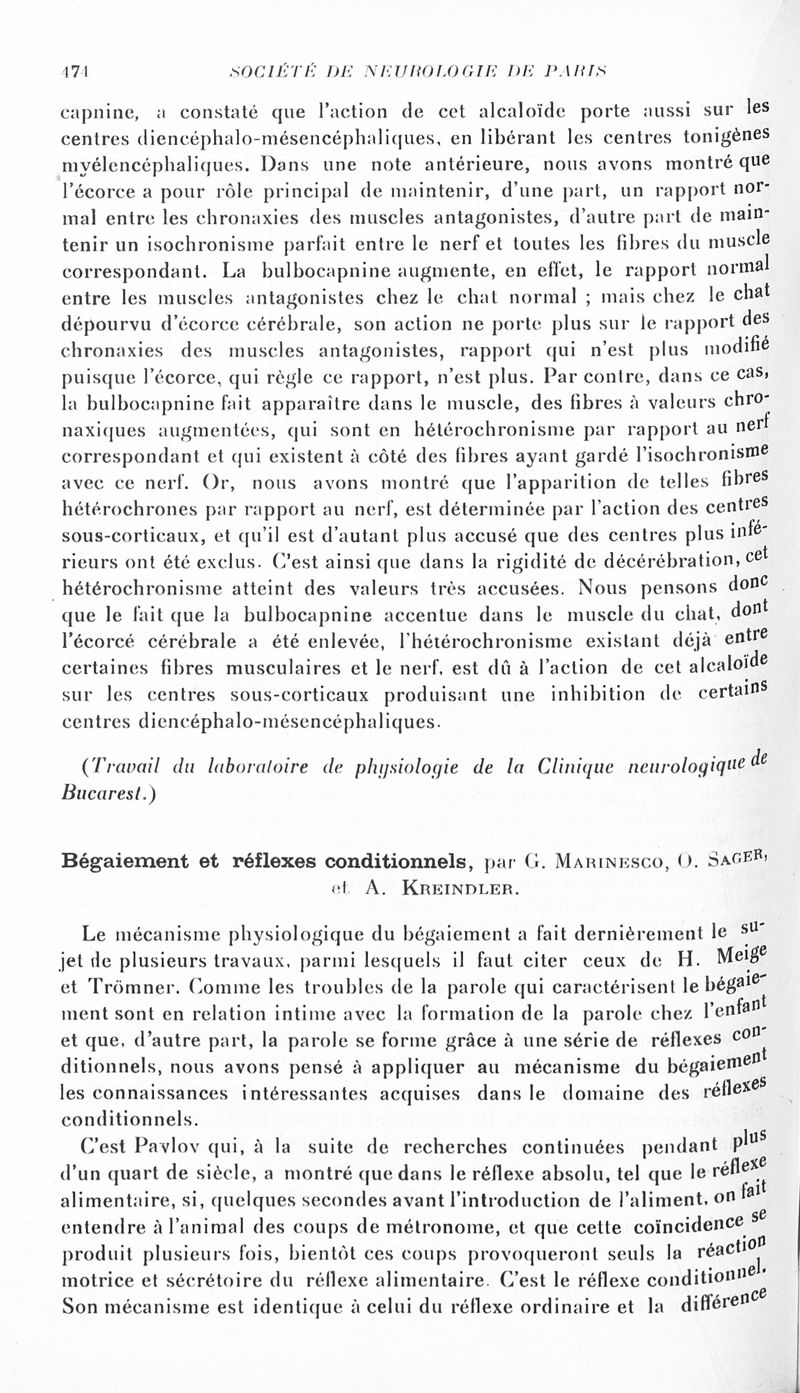 474 SOCIÉTÉ DE NEUROLOGIE DE PARIS

capnine, a constaté que l'action de cet alcaloïde porte aussi sur les centres diencéphalo-mésencéphaliques, en libérant les centres tonigènes myélencéphaliques. Dans une note antérieure, nous avons montré que l'écorce a pour rôle principal de maintenir, d'une part, un rapport normal entre les chronaxies des muscles antagonistes, d'autre part de maintenir un isochronisme parfait entre le nerf et toutes les fibres du muscle correspondant. La bulbocapnine augmente, en effet, le rapport normal entre les muscles antagonistes chez le chat normal ; mais chez le chat dépourvu d'écorce cérébrale, son action ne porte plus sur le rapport des chronaxies des muscles antagonistes, rapport qui n'est plus modifié puisque l'écorce, qui règle ce rapport, n'est plus. Par contre, dans ce cas, la bulbocapnine fait apparaître dans le muscle, des fibres à valeurs chronaxiques augmentées, qui sont en hétérochronisme par rapport au nerf correspondant et qui existent à côté des fibres ayant gardé l'isochronisme avec ce nerf. Or, nous avons montré que l'apparition de telles fibres hétérochrones par rapport au nerf, est déterminée par l'action des centres sous-corticaux, et qu'il est d'autant plus accusé que des centres plus inférieurs ont été exclus. C'est ainsi que dans la rigidité de décérébration, cet hétérochronisme atteint des valeurs très accusées. Nous pensons donc que le fait que la bulbocapnine accentue dans le muscle du chat, dont l'écorcé cérébrale a été enlevée, l'hétérochronisme existant déjà entre certaines fibres musculaires et le nerf, est dû à l'action de cet alcaloïde sur les centres sous-corticaux produisant une inhibition de certains centres diencéphalo-mésencéphaliques.

(Travail du laboratoire de physiologie de la Clinique neurologique de Bucarest.)

Bégaiement et réflexes conditionnels, par G. Marinesco, O. Sager, et A. Kreindler.

Le mécanisme physiologique du bégaiement a fait dernièrement le sujet de plusieurs travaux, parmi lesquels il faut citer ceux de H. Meige et Trömner. Comme les troubles de la parole qui caractérisent le bégaiement sont en relation intime avec la formation de la parole chez l'enfant et que, d'autre part, la parole se forme grâce à une série de réflexes conditionnels, nous avons pensé à appliquer au mécanisme du bégaiement les connaissances intéressantes acquises dans le domaine des réflexes conditionnels.

C'est Pavlov qui, à la suite de recherches continuées pendant plus d'un quart de siècle, a montré que dans le réflexe absolu, tel que le réflexe alimentaire, si, quelques secondes avant l'introduction de l'aliment, on fait entendre à l'animal des coups de métronome, et que cette coïncidence se produit plusieurs fois, bientôt ces coups provoqueront seuls la réaction motrice et sécrétoire du réflexe alimentaire. C'est le réflexe conditionnel. Son mécanisme est identique à celui du réflexe ordinaire et la différence